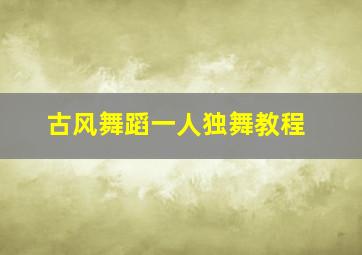 古风舞蹈一人独舞教程